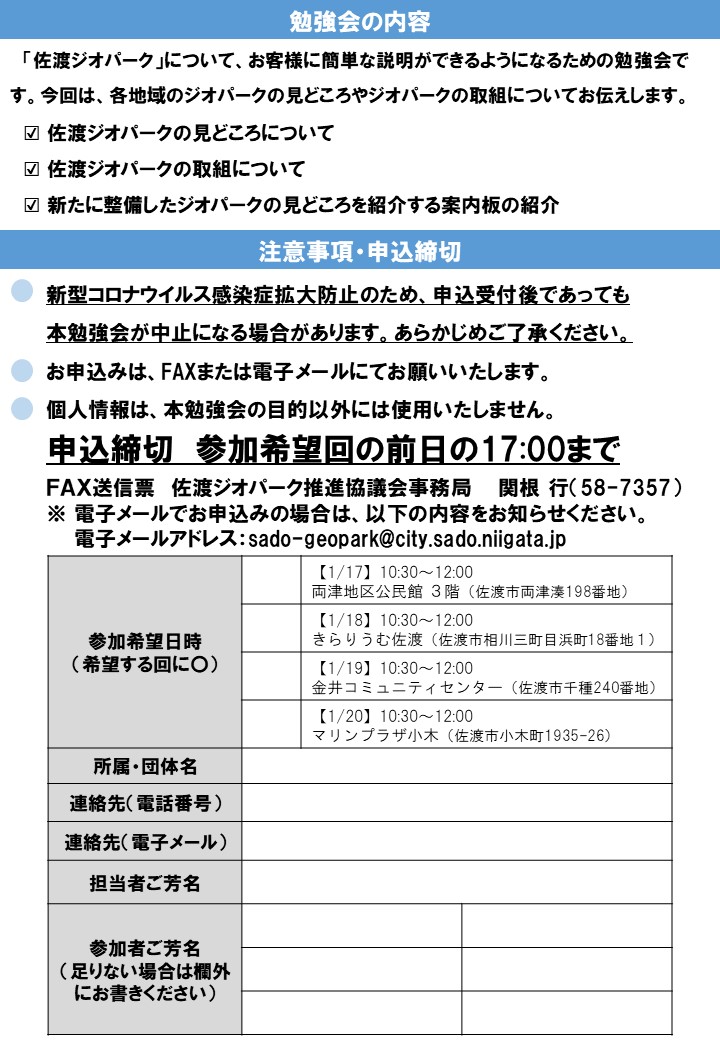 勉強会の内容

「佐渡ジオパーク」について、お客様に簡単な説明ができるようになるための勉強会です。今回は、各地域のジオパークの見どころやジオパークの取組についてお伝えします。

☑ 佐渡ジオパークの見どころについて

☑ 佐渡ジオパークの取組について

☑ 新たに整備したジオパークの見どころを紹介する案内板の紹介

注意事項・申込締切

新型コロナウイルス感染症拡大防止のため、申込受付後であっても本勉強会が中止になる場合があります。あらかじめご了承ください。

お申込みは、FAXまたは電子メールにてお願いいたします。

個人情報は、本勉強会の目的以外には使用いたしません。

申込締切　参加希望回の前日の17:00まで

FAX送信票　佐渡ジオパーク推進協議会事務局　関根 行(58-7357)
※ 電子メールでお申込みの場合は、以下の内容をお知らせください。
電子メールアドレス：sado-geopark@city.sado.niigata.jp

| 参加希望日時（希望する回に○） | | 【1/17】10:30～12:00 両津地区公民館 3階（佐渡市両津湊198番地） |
|---|---|---|
| | | 【1/18】10:30～12:00 きらりうむ佐渡（佐渡市相川三町目浜町18番地１） |
| | | 【1/19】10:30～12:00 金井コミュニティセンター（佐渡市千種240番地） |
| | | 【1/20】10:30～12:00 マリンプラザ小木（佐渡市小木町1935-26） |
| 所属・団体名 | | |
| 連絡先(電話番号) | | |
| 連絡先(電子メール) | | |
| 担当者ご芳名 | | |
| 参加者ご芳名（足りない場合は欄外にお書きください） | | |
| | | |
| | | |